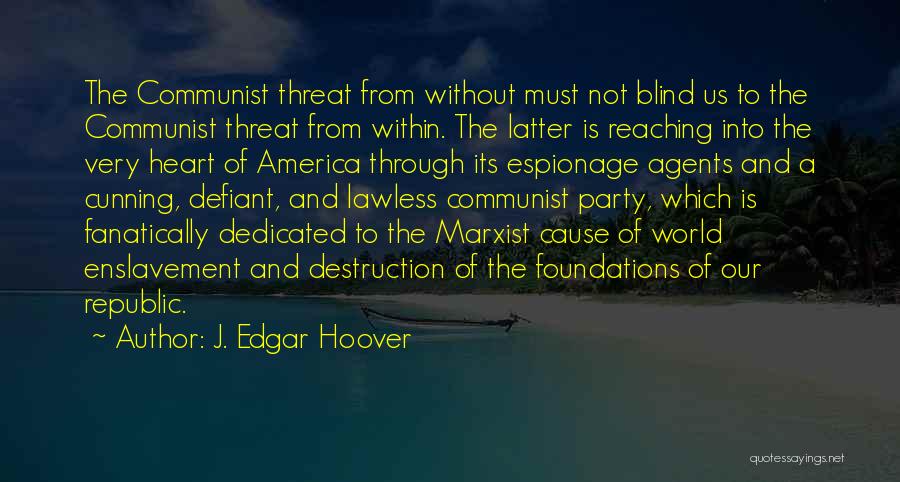 The Communist threat from without must not blind us to the Communist threat from within. The latter is reaching into the very heart of America through its espionage agents and a cunning, defiant, and lawless communist party, which is fanatically dedicated to the Marxist cause of world enslavement and destruction of the foundations of our republic.

~ Author: J. Edgar Hoover

quotessayings.net